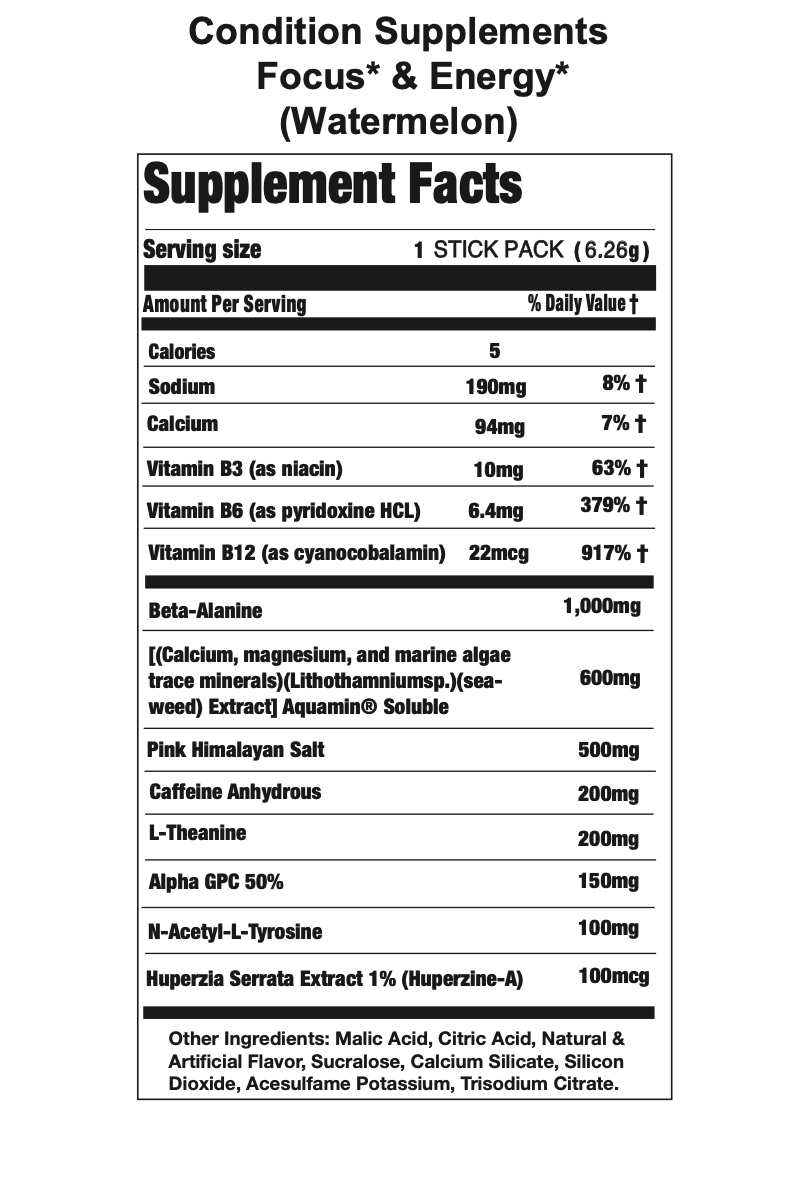 Condition Supplements
Focus* & Energy*
(Watermelon)

Supplement Facts

Serving size 1 STICK PACK (6.26g)

| Amount Per Serving | | % Daily Value † |
|---|---|---|
| Calories | 5 | |
| Sodium | 190mg | 8% † |
| Calcium | 94mg | 7% † |
| Vitamin B3 (as niacin) | 10mg | 63% † |
| Vitamin B6 (as pyridoxine HCL) | 6.4mg | 379% † |
| Vitamin B12 (as cyanocobalamin) | 22mcg | 917% † |
| Beta-Alanine | | 1,000mg |
| [(Calcium, magnesium, and marine algae trace minerals)(Lithothamniumsp.)(seaweed) Extract] Aquamin® Soluble | | 600mg |
| Pink Himalayan Salt | | 500mg |
| Caffeine Anhydrous | | 200mg |
| L-Theanine | | 200mg |
| Alpha GPC 50% | | 150mg |
| N-Acetyl-L-Tyrosine | | 100mg |
| Huperzia Serrata Extract 1% (Huperzine-A) | | 100mcg |

Other Ingredients: Malic Acid, Citric Acid, Natural & Artificial Flavor, Sucralose, Calcium Silicate, Silicon Dioxide, Acesulfame Potassium, Trisodium Citrate.